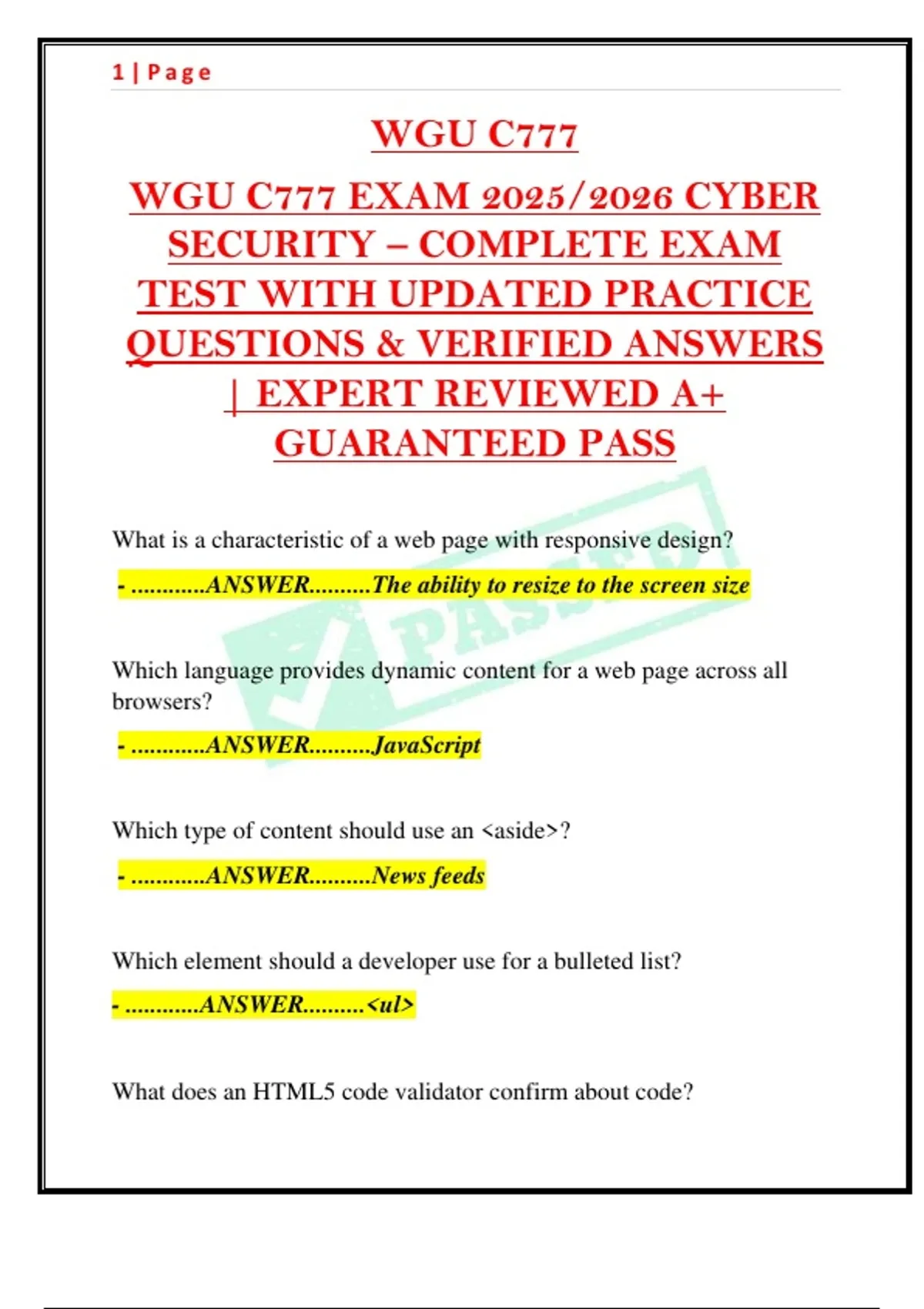 1 | Page

WGU C777

WGU C777 EXAM 2025/2026 CYBER SECURITY – COMPLETE EXAM TEST WITH UPDATED PRACTICE QUESTIONS & VERIFIED ANSWERS | EXPERT REVIEWED A+ GUARANTEED PASS

PASSED

What is a characteristic of a web page with responsive design?

- ............ANSWER..........The ability to resize to the screen size

Which language provides dynamic content for a web page across all browsers?

- ............ANSWER..........JavaScript

Which type of content should use an <aside>?

- ............ANSWER..........News feeds

Which element should a developer use for a bulleted list?

- ............ANSWER..........<ul>

What does an HTML5 code validator confirm about code?